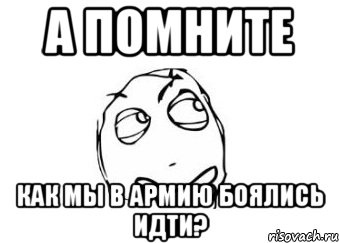 А ПОМНИТЕ

КАК МЫ В АРМИЮ БОЯЛИСЬ ИДТИ?

risovach.ru